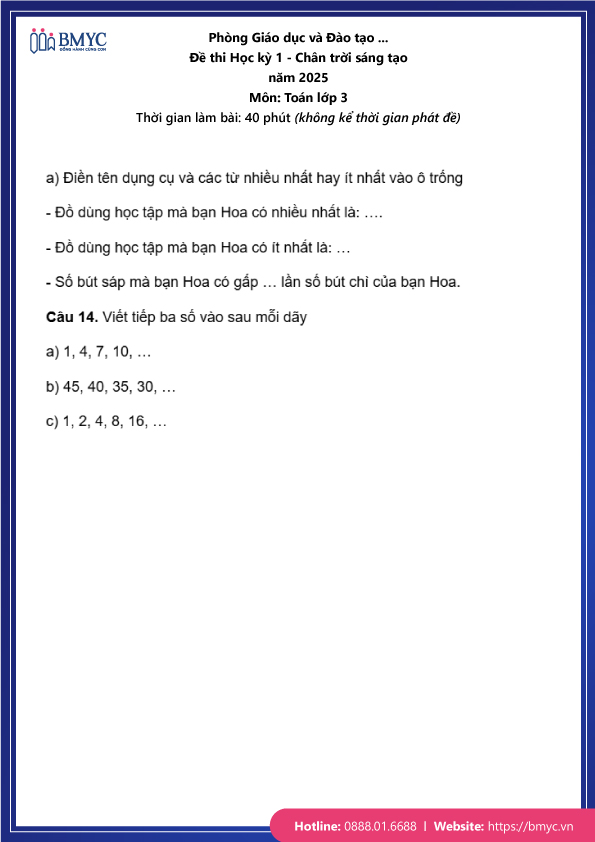 BMYC
ĐỒNG HÀNH CÙNG CON

Phòng Giáo dục và Đào tạo ...
Đề thi Học kỳ 1 - Chân trời sáng tạo
năm 2025
Môn: Toán lớp 3
Thời gian làm bài: 40 phút (không kể thời gian phát đề)

a) Điền tên dụng cụ và các từ nhiều nhất hay ít nhất vào ô trống

- Đồ dùng học tập mà bạn Hoa có nhiều nhất là: ….

- Đồ dùng học tập mà bạn Hoa có ít nhất là: …

- Số bút sáp mà bạn Hoa có gấp … lần số bút chì của bạn Hoa.

Câu 14. Viết tiếp ba số vào sau mỗi dãy

a) 1, 4, 7, 10, …

b) 45, 40, 35, 30, …

c) 1, 2, 4, 8, 16, …

Hotline: 0888.01.6688 | Website: https://bmyc.vn